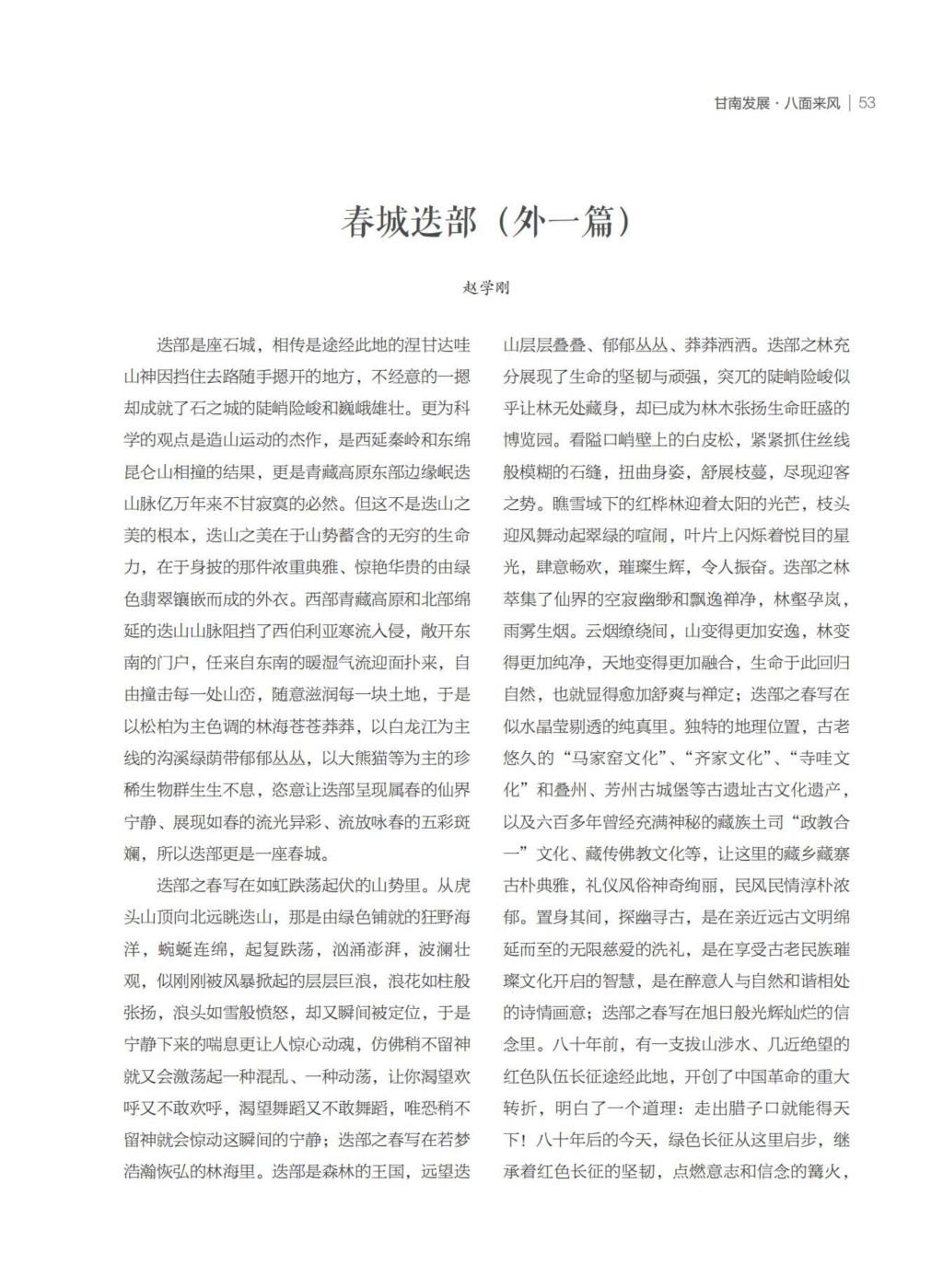 甘南发展·八面来风 | 53

春城迭部（外一篇）

赵学刚

迭部是座石城，相传是途经此地的涅甘达哇山神因挡住去路随手摁开的地方，不经意的一摁却成就了石之城的陡峭险峻和巍峨雄壮。更为科学的观点是造山运动的杰作，是西延秦岭和东绵昆仑山相撞的结果，更是青藏高原东部边缘岷迭山脉亿万年来不甘寂寞的必然。但这不是迭山之美的根本，迭山之美在于山势蓄含的无穷的生命力，在于身披的那件浓重典雅、惊艳华贵的由绿色翡翠镶嵌而成的外衣。西部青藏高原和北部绵延的迭山山脉阻挡了西伯利亚寒流入侵，敞开东南的门户，任来自东南的暖湿气流迎面扑来，自由撞击每一处山峦，随意滋润每一块土地，于是以松柏为主色调的林海苍苍莽莽，以白龙江为主线的沟溪绿荫带郁郁丛丛，以大熊猫等为主的珍稀生物群生生不息，恣意让迭部呈现属春的仙界宁静、展现如春的流光异彩、流放咏春的五彩斑斓，所以迭部更是一座春城。

迭部之春写在如虹跌荡起伏的山势里。从虎头山顶向北远眺迭山，那是由绿色铺就的狂野海洋，蜿蜒连绵，起复跌荡，汹涌澎湃，波澜壮观，似刚刚被风暴掀起的层层巨浪，浪花如柱般张扬，浪头如雪般愤怒，却又瞬间被定位，于是宁静下来的喘息更让人惊心动魂，仿佛稍不留神就又会激荡起一种混乱、一种动荡，让你渴望欢呼又不敢欢呼，渴望舞蹈又不敢舞蹈，唯恐稍不留神就会惊动这瞬间的宁静；迭部之春写在若梦浩瀚恢弘的林海里。迭部是森林的王国，远望迭山层层叠叠、郁郁丛丛、莽莽洒洒。迭部之林充分展现了生命的坚韧与顽强，突兀的陡峭险峻似乎让林无处藏身，却已成为林木张扬生命旺盛的博览园。看隘口峭壁上的白皮松，紧紧抓住丝线般模糊的石缝，扭曲身姿，舒展枝蔓，尽现迎客之势。瞧雪域下的红桦林迎着太阳的光芒，枝头迎风舞动起翠绿的喧闹，叶片上闪烁着悦目的星光，肆意畅欢，璀璨生辉，令人振奋。迭部之林萃集了仙界的空寂幽缈和飘逸禅净，林壑孕岚，雨雾生烟。云烟缭绕间，山变得更加安逸，林变得更加纯净，天地变得更加融合，生命于此回归自然，也就显得愈加舒爽与禅定；迭部之春写在似水晶莹剔透的纯真里。独特的地理位置，古老悠久的“马家窑文化”、“齐家文化”、“寺哇文化”和叠州、芳州古城堡等古遗址古文化遗产，以及六百多年曾经充满神秘的藏族土司“政教合一”文化、藏传佛教文化等，让这里的藏乡藏寨古朴典雅，礼仪风俗神奇绚丽，民风民情淳朴浓郁。置身其间，探幽寻古，是在亲近远古文明绵延而至的无限慈爱的洗礼，是在享受古老民族璀璨文化开启的智慧，是在醉意人与自然和谐相处的诗情画意；迭部之春写在旭日般光辉灿烂的信念里。八十年前，有一支拔山涉水、几近绝望的红色队伍长征途经此地，开创了中国革命的重大转折，明白了一个道理：走出腊子口就能得天下！八十年后的今天，绿色长征从这里启步，继承着红色长征的坚韧，点燃意志和信念的篝火，